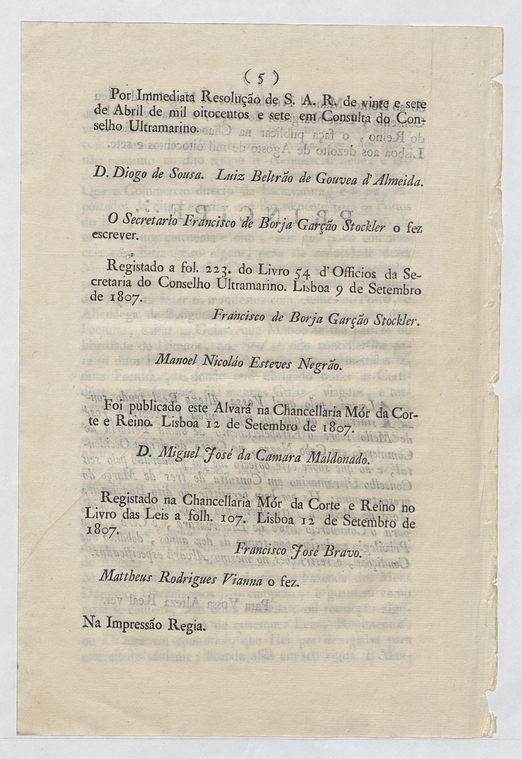 ( 5 )

Por Immediata Resolução de S. A. R. de vinte e sete de Abril de mil oitocentos e sete em Consulta do Conselho Ultramarino.

D. Diogo de Sousa. Luiz Beltrão de Gouvea d'Almeida.

O Secretario Francisco de Borja Garção Stockler o fez escrever.

Registado a fol. 223. do Livro 54 d'Officios da Secretaria do Conselho Ultramarino. Lisboa 9 de Setembro de 1807.

Francisco de Borja Garção Stockler.

Manoel Nicoláo Esteves Negrão.

Foi publicado este Alvará na Chancellaria Mór da Corte e Reino. Lisboa 12 de Setembro de 1807.

D. Miguel José da Camara Maldonado.

Registado na Chancellaria Mór da Corte e Reino no Livro das Leis a folh. 107. Lisboa 12 de Setembro de 1807.

Francisco José Bravo.

Mattheus Rodrigues Vianna o fez.

Na Impressão Regia.